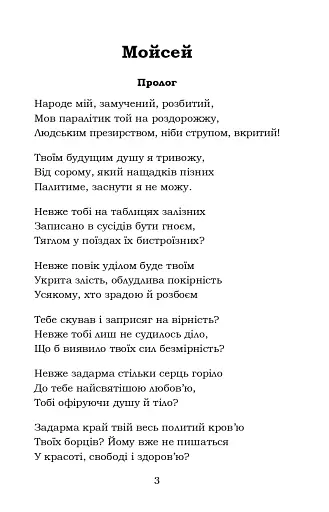 Мойсей

Пролог

Народе мій, замучений, розбитий,
Мов паралітик той на роздорожжу,
Людським презирством, ніби струпом, вкритий!

Твоїм будущим душу я тривожу,
Від сорому, який нащадків пізних
Палитиме, заснути я не можу.

Невже тобі на таблицях залізних
Записано в сусідів бути гноєм,
Тяглом у поїздах їх бистроїзних?

Невже повік уділом буде твоїм
Укрита злість, облудлива покірність
Усякому, хто зрадою й розбоєм

Тебе скував і заприсяг на вірність?
Невже тобі лиш не судилось діло,
Що б виявило твоїх сил безмірність?

Невже задарма стільки серць горіло
До тебе найсвятішою любов'ю,
Тобі офіруючи душу й тіло?

Задарма край твій весь политий кров'ю
Твоїх борців? Йому вже не пишаться
У красоті, свободі і здоров'ю?

3